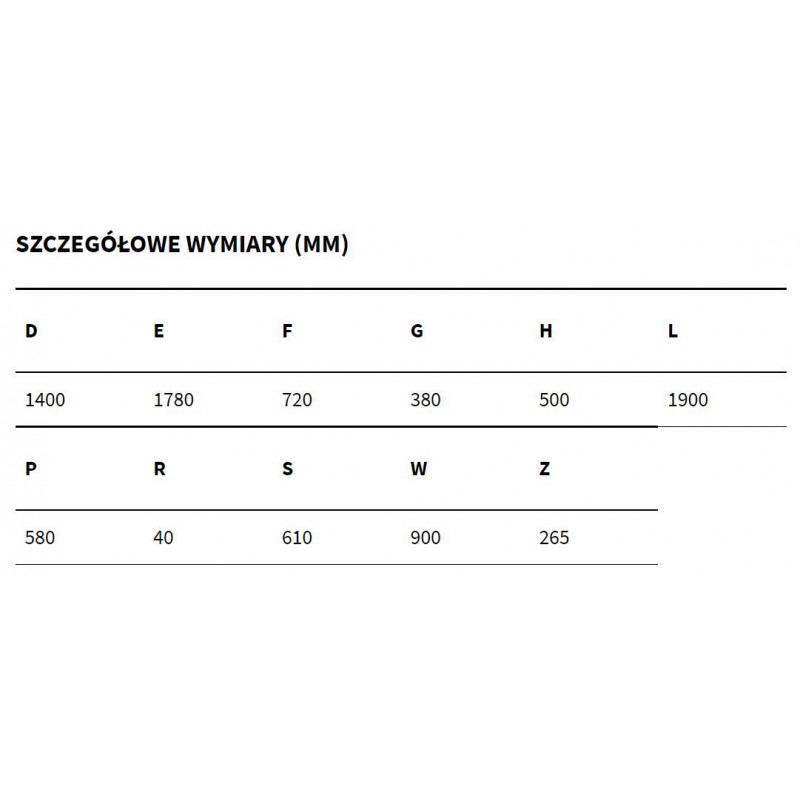 SZCZEGÓŁOWE WYMIARY (MM)

| D | E | F | G | H | L |
|---|---|---|---|---|---|
| 1400 | 1780 | 720 | 380 | 500 | 1900 |

| P | R | S | W | Z |
|---|---|---|---|---|
| 580 | 40 | 610 | 900 | 265 |